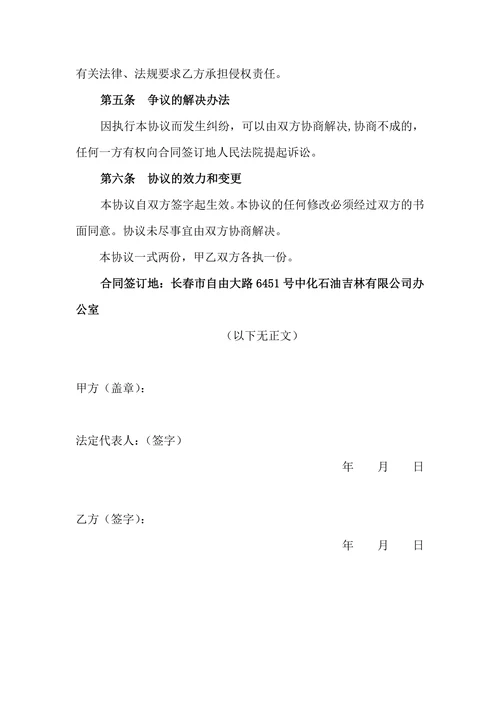 有关法律、法规要求乙方承担侵权责任。

第五条　争议的解决办法

因执行本协议而发生纠纷，可以由双方协商解决，协商不成的，任何一方有权向合同签订地人民法院提起诉讼。

第六条　协议的效力和变更

本协议自双方签字起生效。本协议的任何修改必须经过双方的书面同意。协议未尽事宜由双方协商解决。

本协议一式两份，甲乙双方各执一份。

合同签订地：长春市自由大路 6451 号中化石油吉林有限公司办公室

（以下无正文）

甲方（盖章）：

法定代表人：（签字）

年　月　日

乙方（签字）：

年　月　日